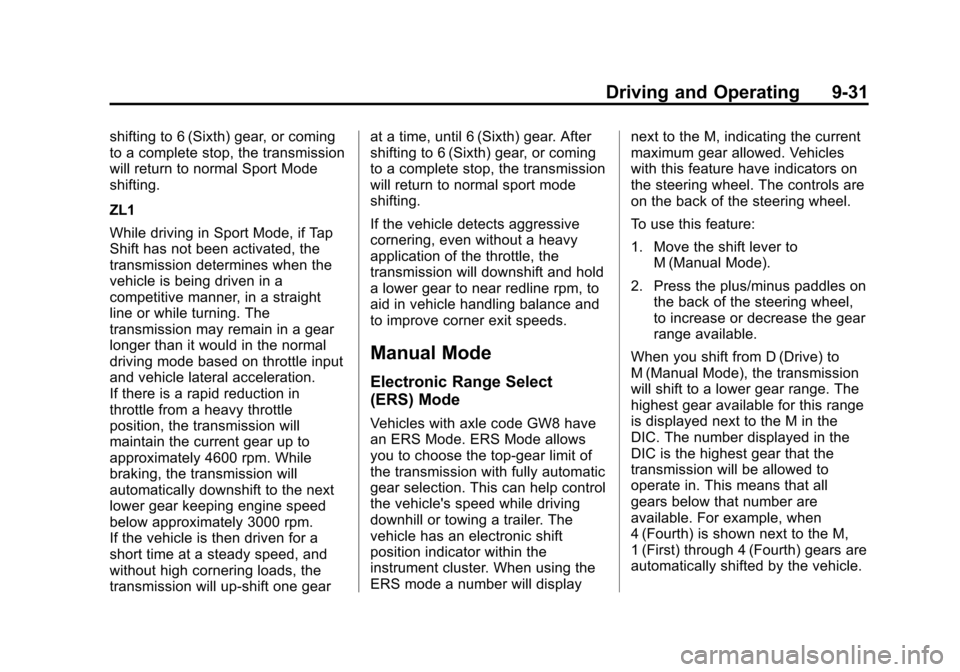 Driving and Operating 9-31

shifting to 6 (Sixth) gear, or coming to a complete stop, the transmission will return to normal Sport Mode shifting.

ZL1

While driving in Sport Mode, if Tap Shift has not been activated, the transmission determines when the vehicle is being driven in a competitive manner, in a straight line or while turning. The transmission may remain in a gear longer than it would in the normal driving mode based on throttle input and vehicle lateral acceleration.
If there is a rapid reduction in throttle from a heavy throttle position, the transmission will maintain the current gear up to approximately 4600 rpm. While braking, the transmission will automatically downshift to the next lower gear keeping engine speed below approximately 3000 rpm.
If the vehicle is then driven for a short time at a steady speed, and without high cornering loads, the transmission will up-shift one gear at a time, until 6 (Sixth) gear. After shifting to 6 (Sixth) gear, or coming to a complete stop, the transmission will return to normal sport mode shifting.

If the vehicle detects aggressive cornering, even without a heavy application of the throttle, the transmission will downshift and hold a lower gear to near redline rpm, to aid in vehicle handling balance and to improve corner exit speeds.

Manual Mode

Electronic Range Select (ERS) Mode

Vehicles with axle code GW8 have an ERS Mode. ERS Mode allows you to choose the top-gear limit of the transmission with fully automatic gear selection. This can help control the vehicle's speed while driving downhill or towing a trailer. The vehicle has an electronic shift position indicator within the instrument cluster. When using the ERS mode a number will display next to the M, indicating the current maximum gear allowed. Vehicles with this feature have indicators on the steering wheel. The controls are on the back of the steering wheel.

To use this feature:

1. Move the shift lever to M (Manual Mode).

2. Press the plus/minus paddles on the back of the steering wheel, to increase or decrease the gear range available.

When you shift from D (Drive) to M (Manual Mode), the transmission will shift to a lower gear range. The highest gear available for this range is displayed next to the M in the DIC. The number displayed in the DIC is the highest gear that the transmission will be allowed to operate in. This means that all gears below that number are available. For example, when 4 (Fourth) is shown next to the M, 1 (First) through 4 (Fourth) gears are automatically shifted by the vehicle.

carmanualsonline.info